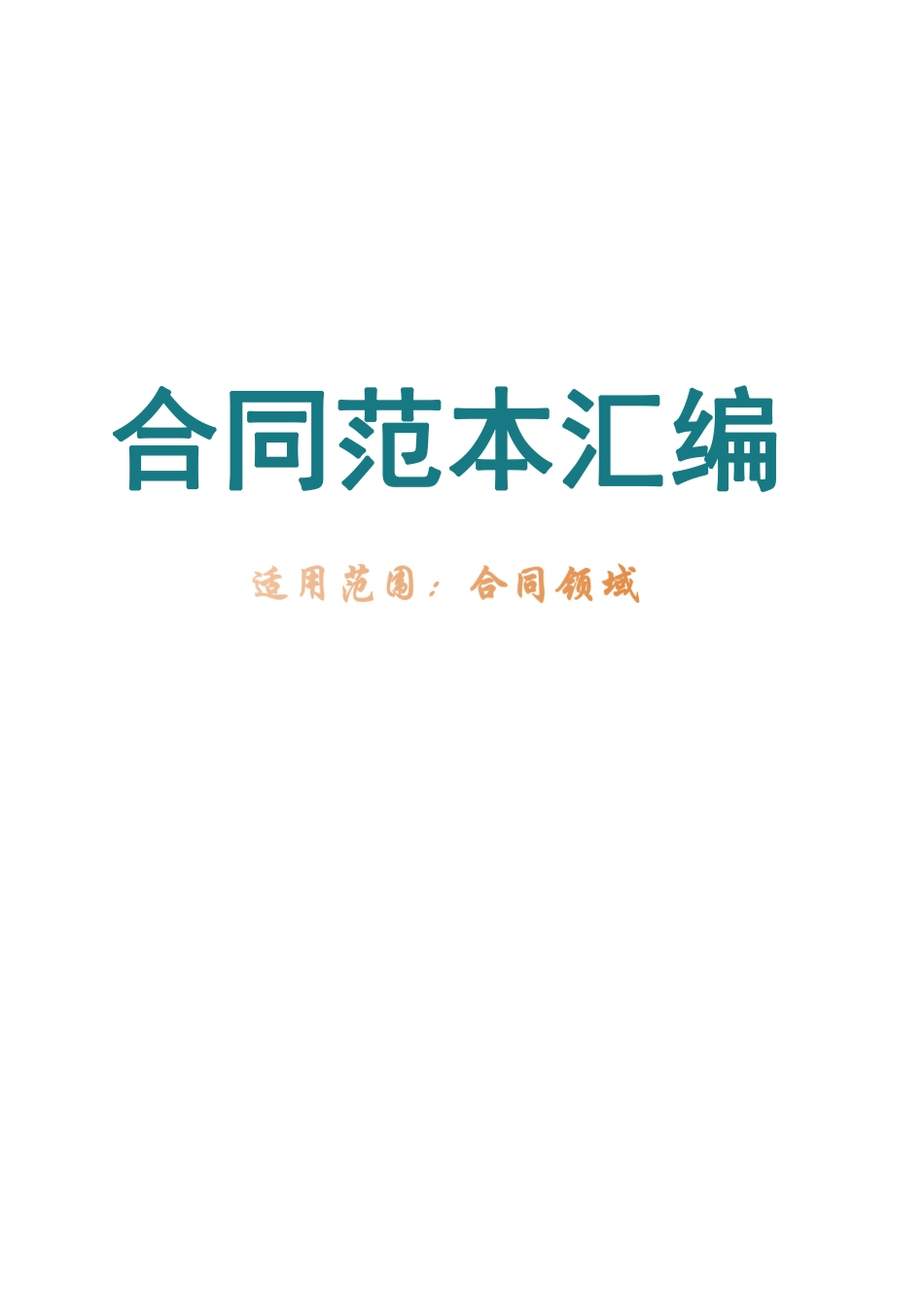 合同范本汇编

适用范围：合同领域